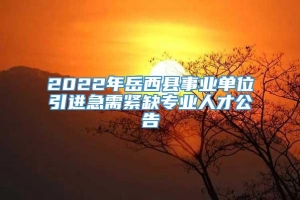 2022年岳西县事业单位引进急需紧缺专业人才公告